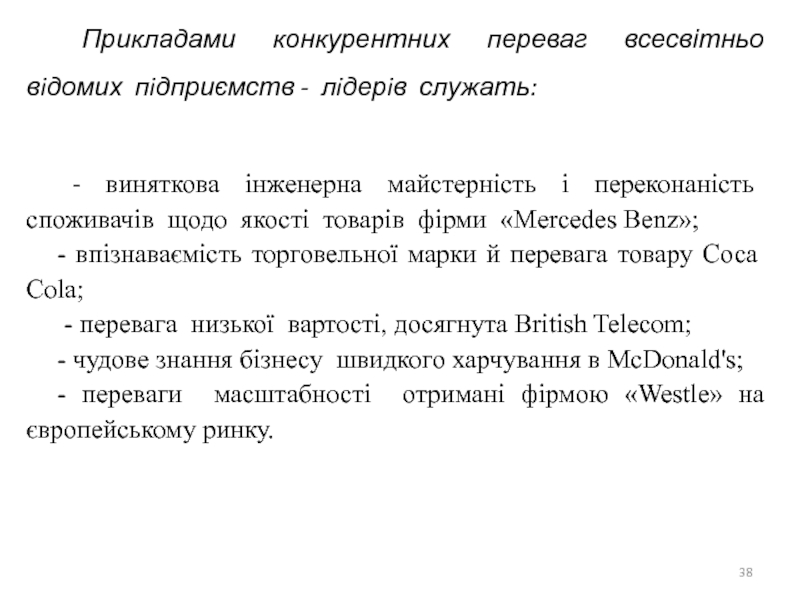 Прикладами конкурентних переваг всесвітньо відомих підприємств - лідерів служать:

- виняткова інженерна майстерність і переконаність споживачів щодо якості товарів фірми «Mercedes Benz»;

- впізнаваємість торговельної марки й перевага товару Coca Cola;

- перевага низької вартості, досягнута British Telecom;

- чудове знання бізнесу швидкого харчування в McDonald's;

- переваги масштабності отримані фірмою «Westle» на європейському ринку.

38